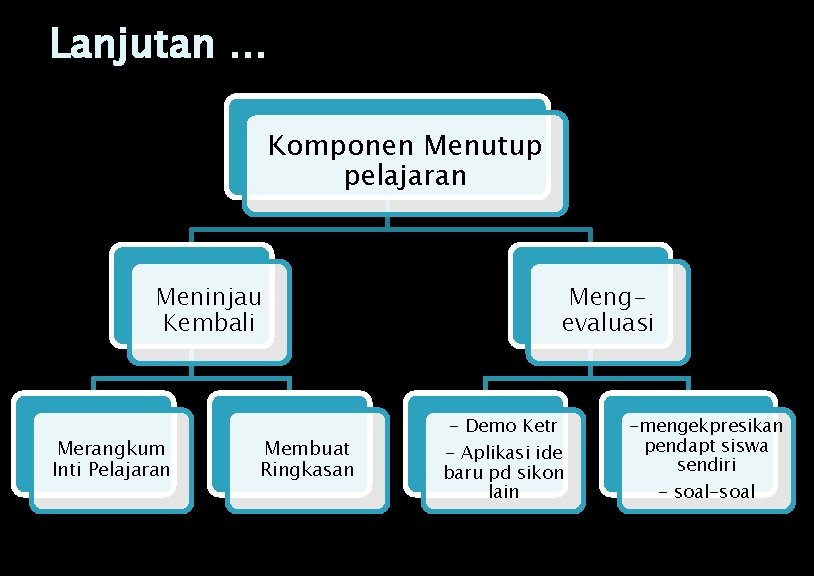 Lanjutan ...

Komponen Menutup pelajaran

Meninjau Kembali

Meng-evaluasi

Merangkum Inti Pelajaran

Membuat Ringkasan

- Demo Ketr
- Aplikasi ide baru pd sikon lain

-mengekpresikan pendapt siswa sendiri
- soal-soal